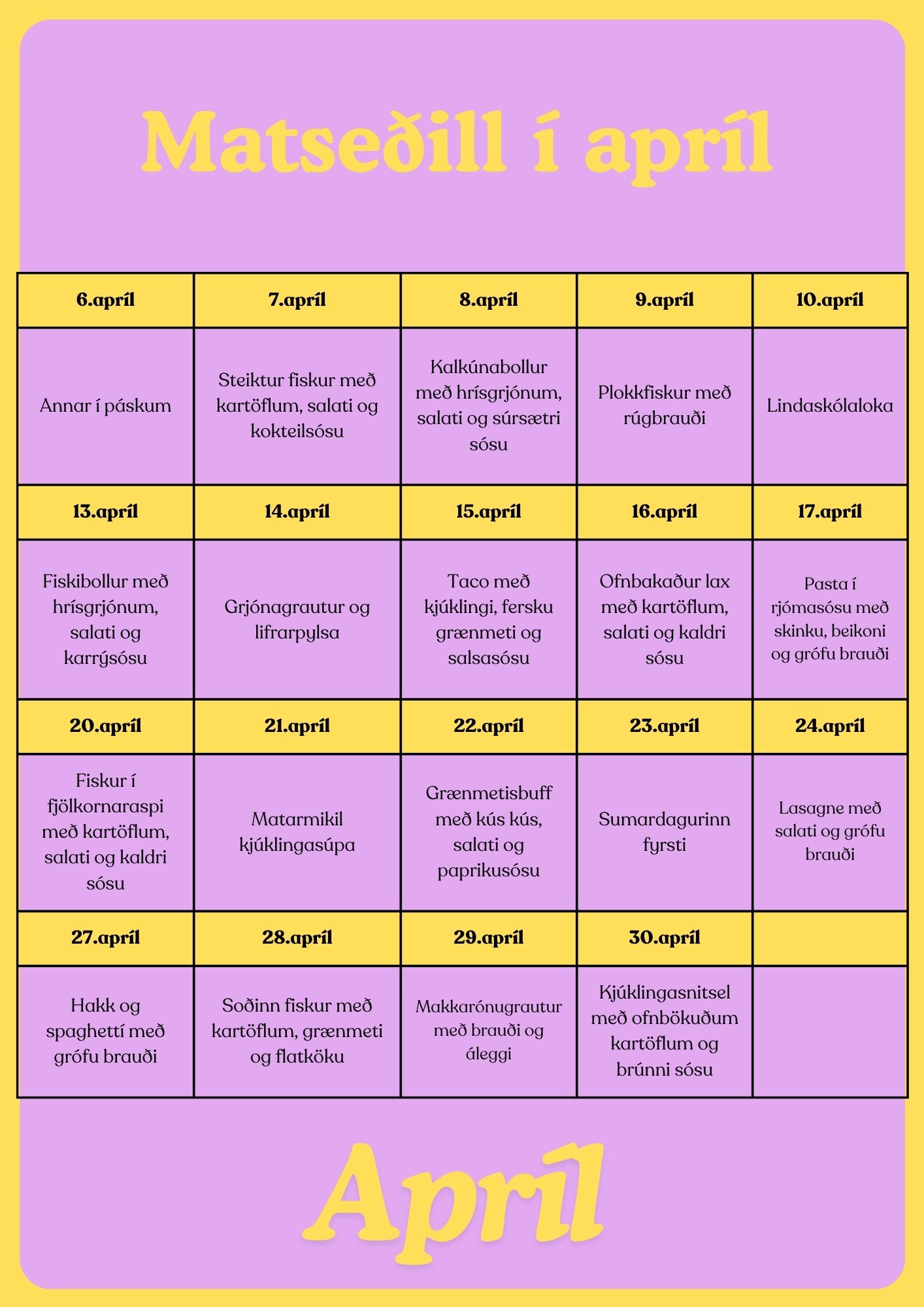 Matseðill í apríl

| 6.apríl | 7.apríl | 8.apríl | 9.apríl | 10.apríl |
|---|---|---|---|---|
| Annar í páskum | Steiktur fiskur með kartöflum, salati og kokteilsósu | Kalkúnabollur með hrísgrjónum, salati og súrsætri sósu | Plokkfiskur með rúgbrauði | Lindaskólaloka |
| 13.apríl | 14.apríl | 15.apríl | 16.apríl | 17.apríl |
| Fiskibollur með hrísgrjónum, salati og karrýsósu | Grjónagrautur og lifrarpylsa | Taco með kjúklingi, fersku grænmeti og salsasósu | Ofnbakaður lax með kartöflum, salati og kaldri sósu | Pasta í rjómasósu með skinku, beikoni og grófu brauði |
| 20.apríl | 21.apríl | 22.apríl | 23.apríl | 24.apríl |
| Fiskur í fjölkornaraspi með kartöflum, salati og kaldri sósu | Matarmikil kjúklingasúpa | Grænmetisbuff með kús kús, salati og paprikusósu | Sumardagurinn fyrsti | Lasagne með salati og grófu brauði |
| 27.apríl | 28.apríl | 29.apríl | 30.apríl | |
| Hakk og spaghettí með grófu brauði | Soðinn fiskur með kartöflum, grænmeti og flatköku | Makkarónugrautur með brauði og áleggi | Kjúklingasnitsel með ofnbökuðum kartöflum og brúnni sósu | |

Apríl